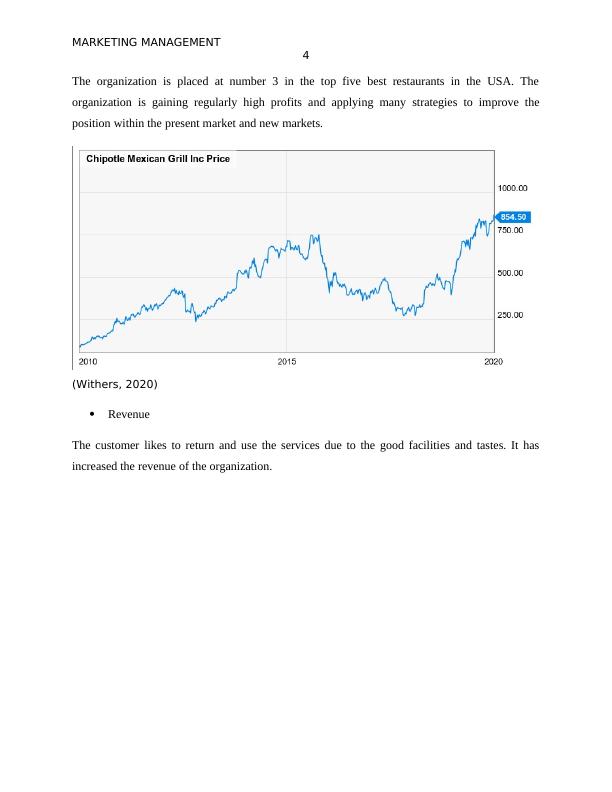 MARKETING MANAGEMENT

4

The organization is placed at number 3 in the top five best restaurants in the USA. The organization is gaining regularly high profits and applying many strategies to improve the position within the present market and new markets.

Chipotle Mexican Grill Inc Price

1000.00

854.50

750.00

500.00

250.00

2010

2015

2020

(Withers, 2020)

• Revenue

The customer likes to return and use the services due to the good facilities and tastes. It has increased the revenue of the organization.